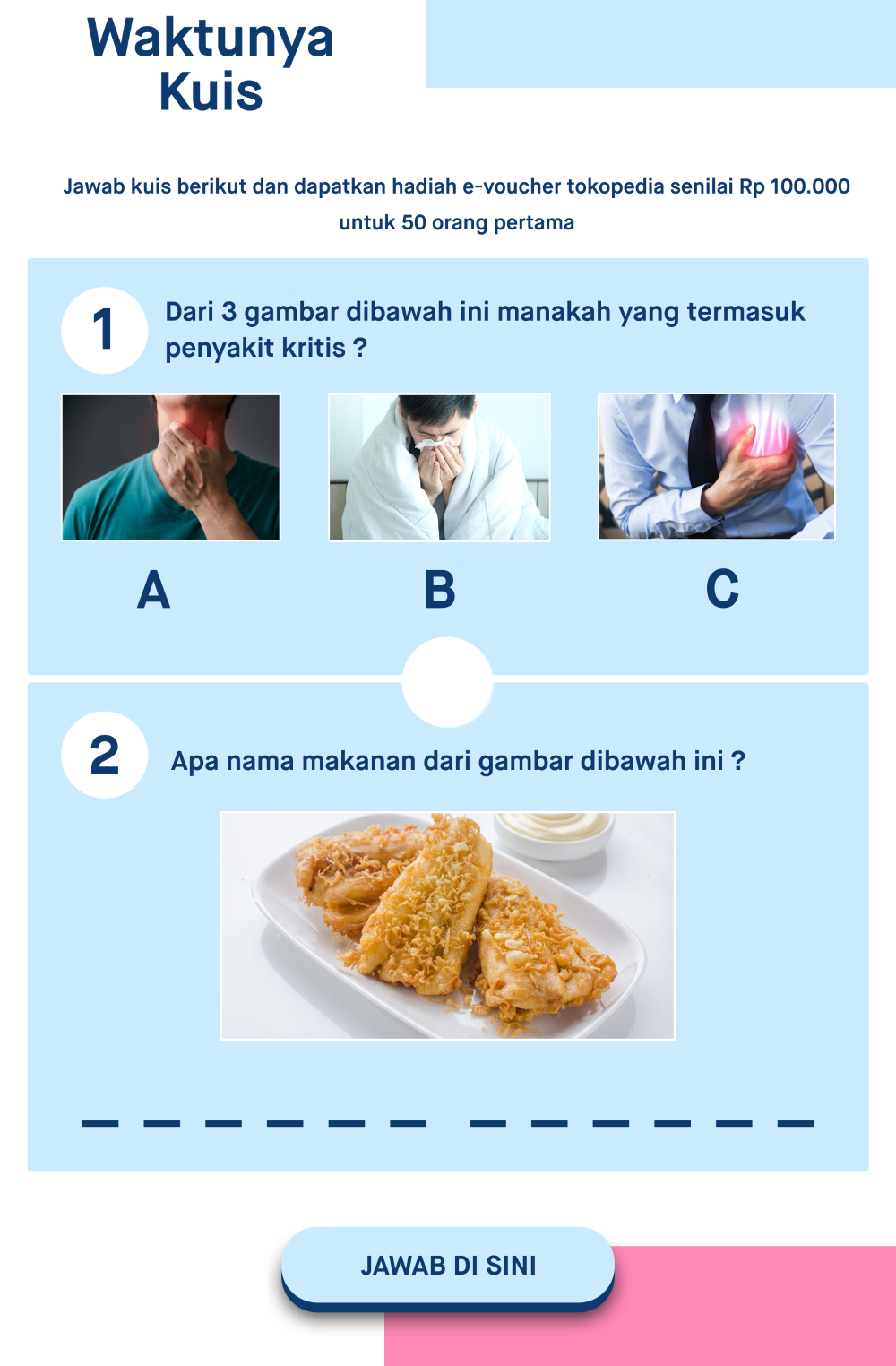 Waktunya
Kuis

Jawab kuis berikut dan dapatkan hadiah e-voucher tokopedia senilai Rp 100.000 untuk 50 orang pertama

1 Dari 3 gambar dibawah ini manakah yang termasuk penyakit kritis ?

A B C

2 Apa nama makanan dari gambar dibawah ini ?

_ _ _ _ _ _ _ _ _ _ _ _

JAWAB DI SINI